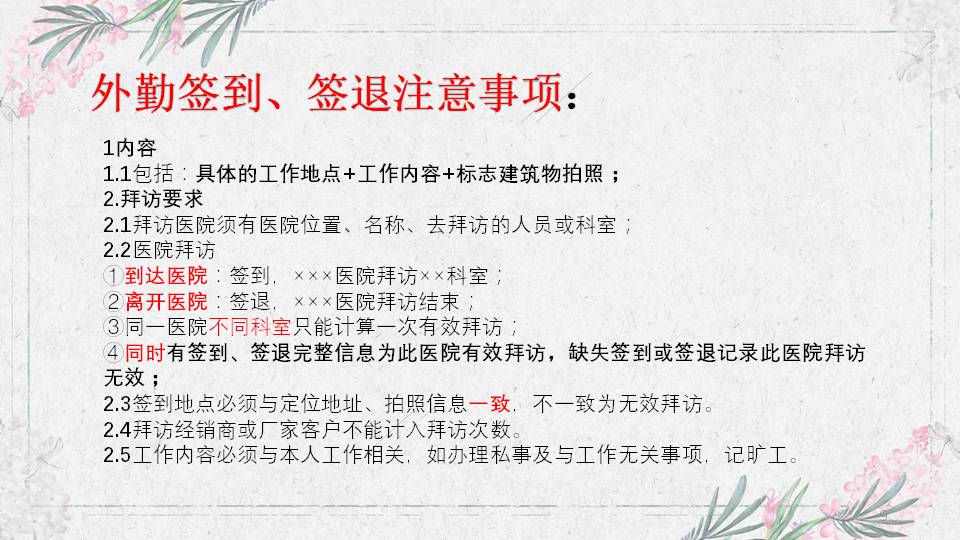 外勤签到、签退注意事项：

1内容

1.1包括：具体的工作地点+工作内容+标志建筑物拍照；

2.拜访要求

2.1拜访医院须有医院位置、名称、去拜访的人员或科室；

2.2医院拜访

①到达医院：签到，×××医院拜访××科室；

②离开医院：签退，×××医院拜访结束；

③同一医院不同科室只能计算一次有效拜访；

④同时有签到、签退完整信息为此医院有效拜访，缺失签到或签退记录此医院拜访无效；

2.3签到地点必须与定位地址、拍照信息一致，不一致为无效拜访。

2.4拜访经销商或厂家客户不能计入拜访次数。

2.5工作内容必须与本人工作相关，如办理私事及与工作无关事项，记旷工。